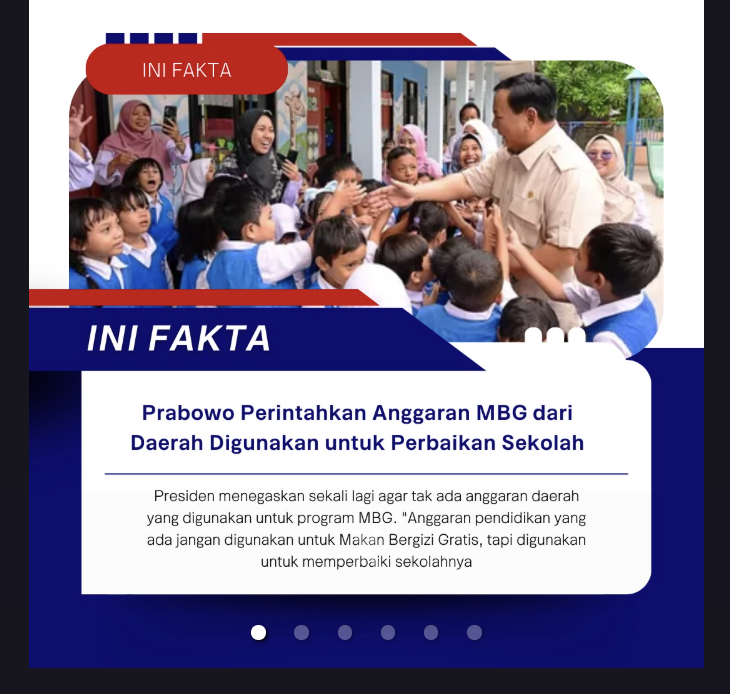 INI FAKTA

INI FAKTA

Prabowo Perintahkan Anggaran MBG dari Daerah Digunakan untuk Perbaikan Sekolah

Presiden menegaskan sekali lagi agar tak ada anggaran daerah yang digunakan untuk program MBG. "Anggaran pendidikan yang ada jangan digunakan untuk Makan Bergizi Gratis, tapi digunakan untuk memperbaiki sekolahnya